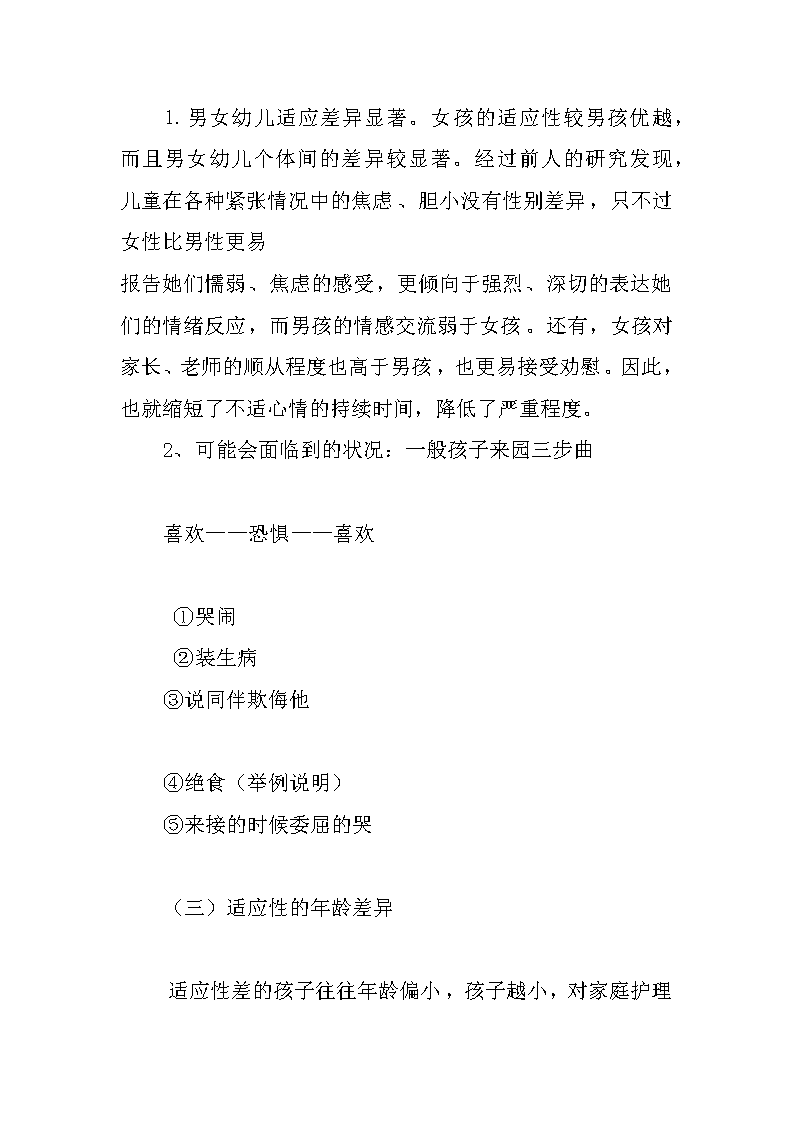 1. 男女幼儿适应差异显著。女孩的适应性较男孩优越，而且男女幼儿个体间的差异较显著。经过前人的研究发现，儿童在各种紧张情况中的焦虑、胆小没有性别差异，只不过女性比男性更易

报告她们懦弱、焦虑的感受，更倾向于强烈、深切的表达她们的情绪反应，而男孩的情感交流弱于女孩。还有，女孩对家长、老师的顺从程度也高于男孩，也更易接受劝慰。因此，也就缩短了不适心情的持续时间，降低了严重程度。

2、可能会面临到的状况：一般孩子来园三步曲

喜欢——恐惧——喜欢

①哭闹

②装生病

③说同伴欺侮他

④绝食（举例说明）

⑤来接的时候委屈的哭

（三）适应性的年龄差异

适应性差的孩子往往年龄偏小，孩子越小，对家庭护理